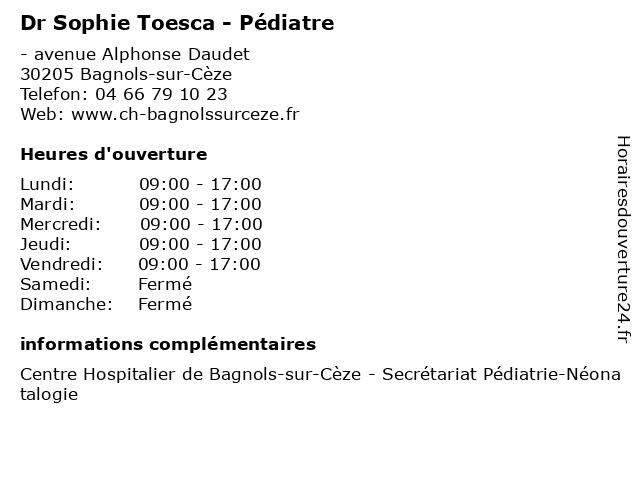 Dr Sophie Toesca - Pédiatre

- avenue Alphonse Daudet
30205 Bagnols-sur-Cèze
Telefon: 04 66 79 10 23
Web: www.ch-bagnolssurceze.fr

Heures d'ouverture

| Lundi: | 09:00 - 17:00 |
|---|---|
| Mardi: | 09:00 - 17:00 |
| Mercredi: | 09:00 - 17:00 |
| Jeudi: | 09:00 - 17:00 |
| Vendredi: | 09:00 - 17:00 |
| Samedi: | Fermé |
| Dimanche: | Fermé |

informations complémentaires

Centre Hospitalier de Bagnols-sur-Cèze - Secrétariat Pédiatrie-Néonatalogie

Horairesdouverture24.fr